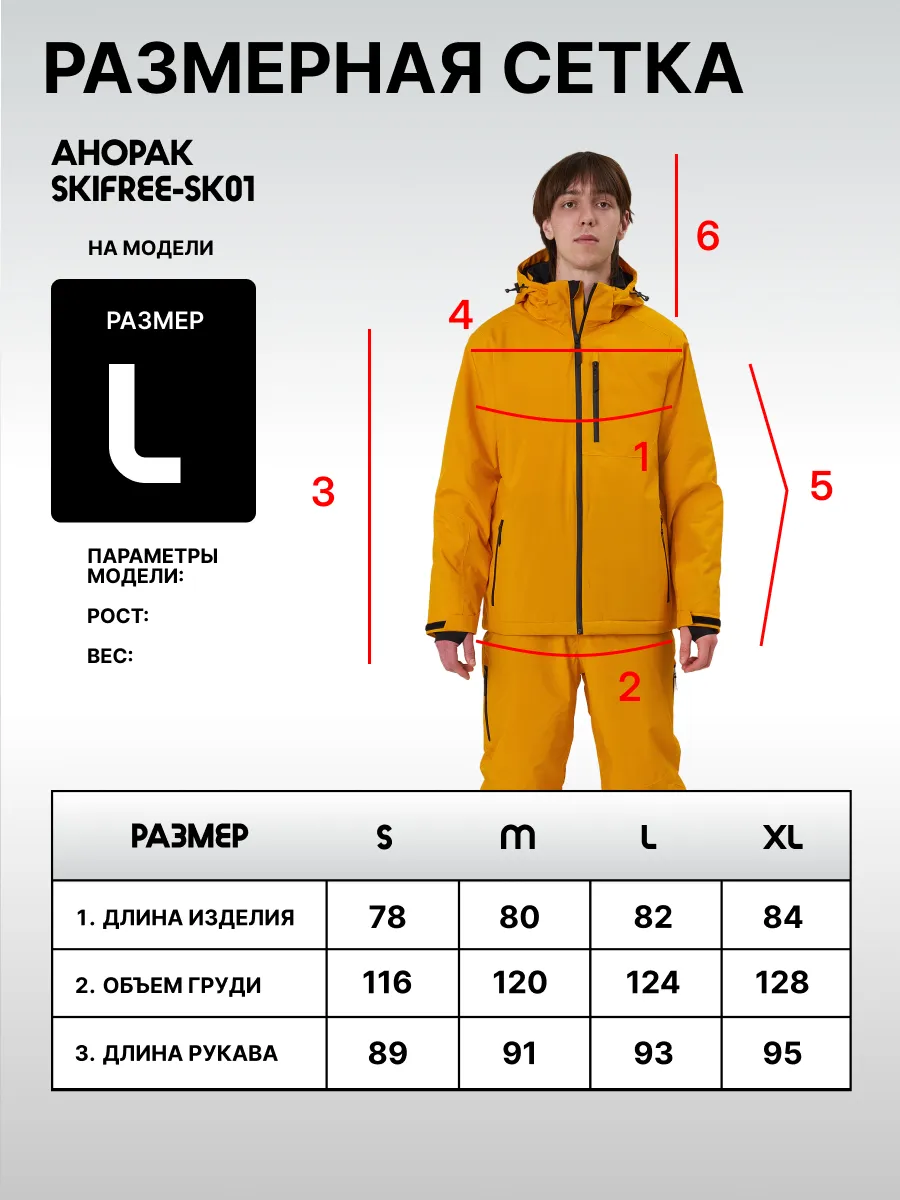 РАЗМЕРНАЯ СЕТКА

АНОРАК
SKIFREE-SK01

НА МОДЕЛИ

РАЗМЕР
L

ПАРАМЕТРЫ МОДЕЛИ:

РОСТ:

ВЕС:

6
4
1
3
5
2

| РАЗМЕР | S | M | L | XL |
|---|---|---|---|---|
| 1. ДЛИНА ИЗДЕЛИЯ | 78 | 80 | 82 | 84 |
| 2. ОБЪЕМ ГРУДИ | 116 | 120 | 124 | 128 |
| 3. ДЛИНА РУКАВА | 89 | 91 | 93 | 95 |